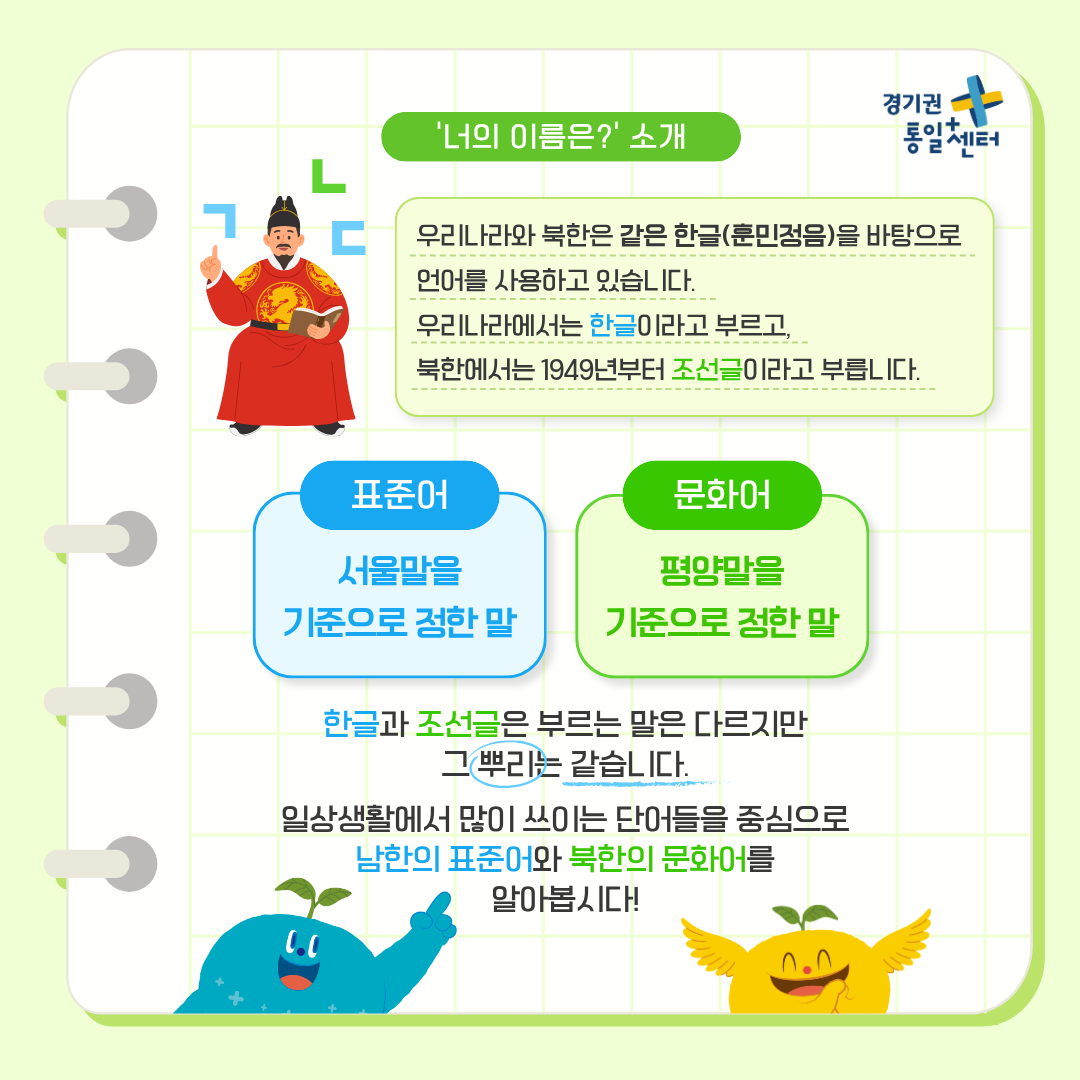 경기권 통일+센터

'너의 이름은?' 소개

ㄱ ㄴ ㄷ

우리나라와 북한은 같은 한글(훈민정음)을 바탕으로 언어를 사용하고 있습니다.
우리나라에서는 한글이라고 부르고,
북한에서는 1949년부터 조선글이라고 부릅니다.

표준어

서울말을 기준으로 정한 말

문화어

평양말을 기준으로 정한 말

한글과 조선글은 부르는 말은 다르지만 그 뿌리는 같습니다.

일상생활에서 많이 쓰이는 단어들을 중심으로 남한의 표준어와 북한의 문화어를 알아봅시다!